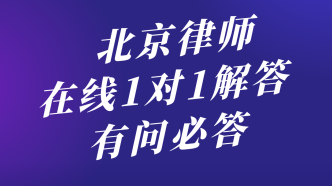 北京律师
在线1对1解答
有问必答